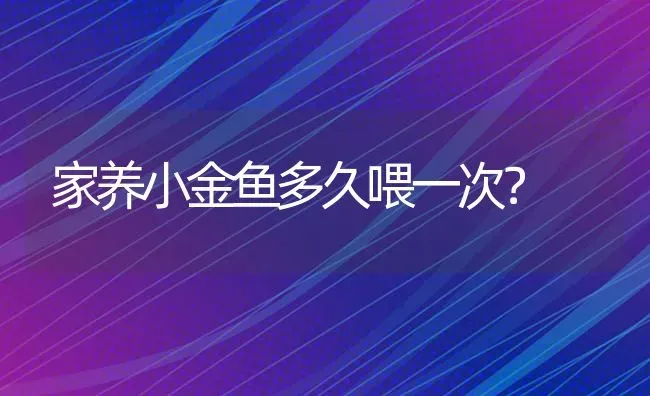 家养小金鱼多久喂一次?